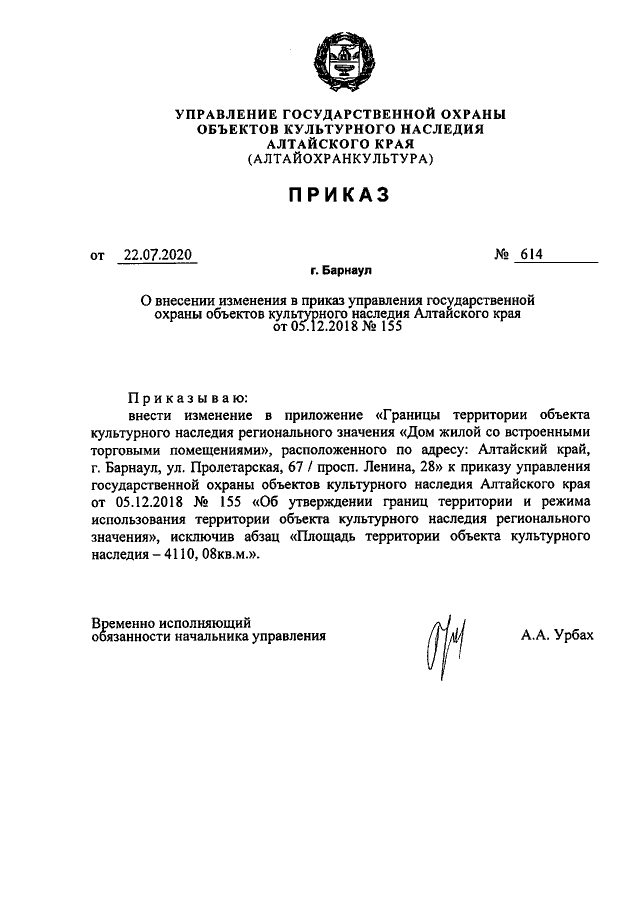 УПРАВЛЕНИЕ ГОСУДАРСТВЕННОЙ ОХРАНЫ
ОБЪЕКТОВ КУЛЬТУРНОГО НАСЛЕДИЯ
АЛТАЙСКОГО КРАЯ
(АЛТАЙОХРАНКУЛЬТУРА)

ПРИКАЗ

от 22.07.2020 № 614

г. Барнаул

О внесении изменения в приказ управления государственной охраны объектов культурного наследия Алтайского края от 05.12.2018 № 155

Приказываю:

внести изменение в приложение «Границы территории объекта культурного наследия регионального значения «Дом жилой со встроенными торговыми помещениями», расположенного по адресу: Алтайский край, г. Барнаул, ул. Пролетарская, 67 / просп. Ленина, 28» к приказу управления государственной охраны объектов культурного наследия Алтайского края от 05.12.2018 № 155 «Об утверждении границ территории и режима использования территории объекта культурного наследия регионального значения», исключив абзац «Площадь территории объекта культурного наследия – 4110, 08кв.м.».

Временно исполняющий
обязанности начальника управления

А.А. Урбах